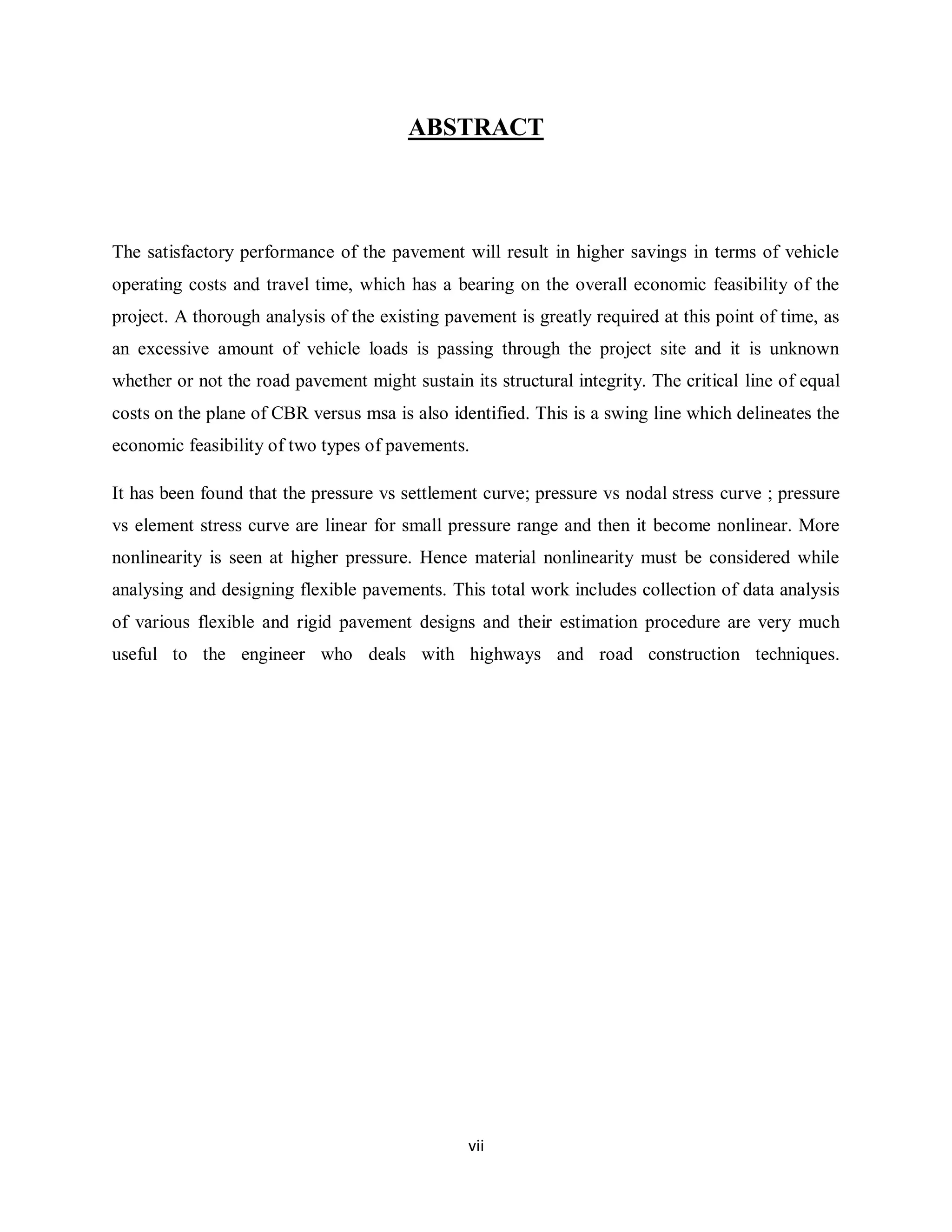 ABSTRACT

The satisfactory performance of the pavement will result in higher savings in terms of vehicle operating costs and travel time, which has a bearing on the overall economic feasibility of the project. A thorough analysis of the existing pavement is greatly required at this point of time, as an excessive amount of vehicle loads is passing through the project site and it is unknown whether or not the road pavement might sustain its structural integrity. The critical line of equal costs on the plane of CBR versus msa is also identified. This is a swing line which delineates the economic feasibility of two types of pavements.

It has been found that the pressure vs settlement curve; pressure vs nodal stress curve ; pressure vs element stress curve are linear for small pressure range and then it become nonlinear. More nonlinearity is seen at higher pressure. Hence material nonlinearity must be considered while analysing and designing flexible pavements. This total work includes collection of data analysis of various flexible and rigid pavement designs and their estimation procedure are very much useful to the engineer who deals with highways and road construction techniques.

vii